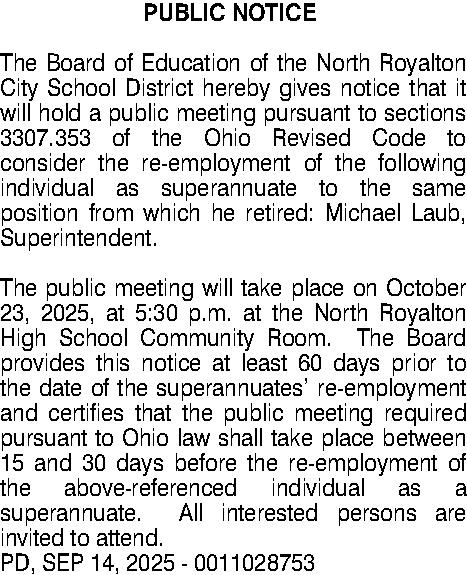 PUBLIC NOTICE

The Board of Education of the North Royalton City School District hereby gives notice that it will hold a public meeting pursuant to sections 3307.353 of the Ohio Revised Code to consider the re-employment of the following individual as superannuate to the same position from which he retired: Michael Laub, Superintendent.

The public meeting will take place on October 23, 2025, at 5:30 p.m. at the North Royalton High School Community Room. The Board provides this notice at least 60 days prior to the date of the superannuates' re-employment and certifies that the public meeting required pursuant to Ohio law shall take place between 15 and 30 days before the re-employment of the above-referenced individual as a superannuate. All interested persons are invited to attend.
PD, SEP 14, 2025 - 0011028753